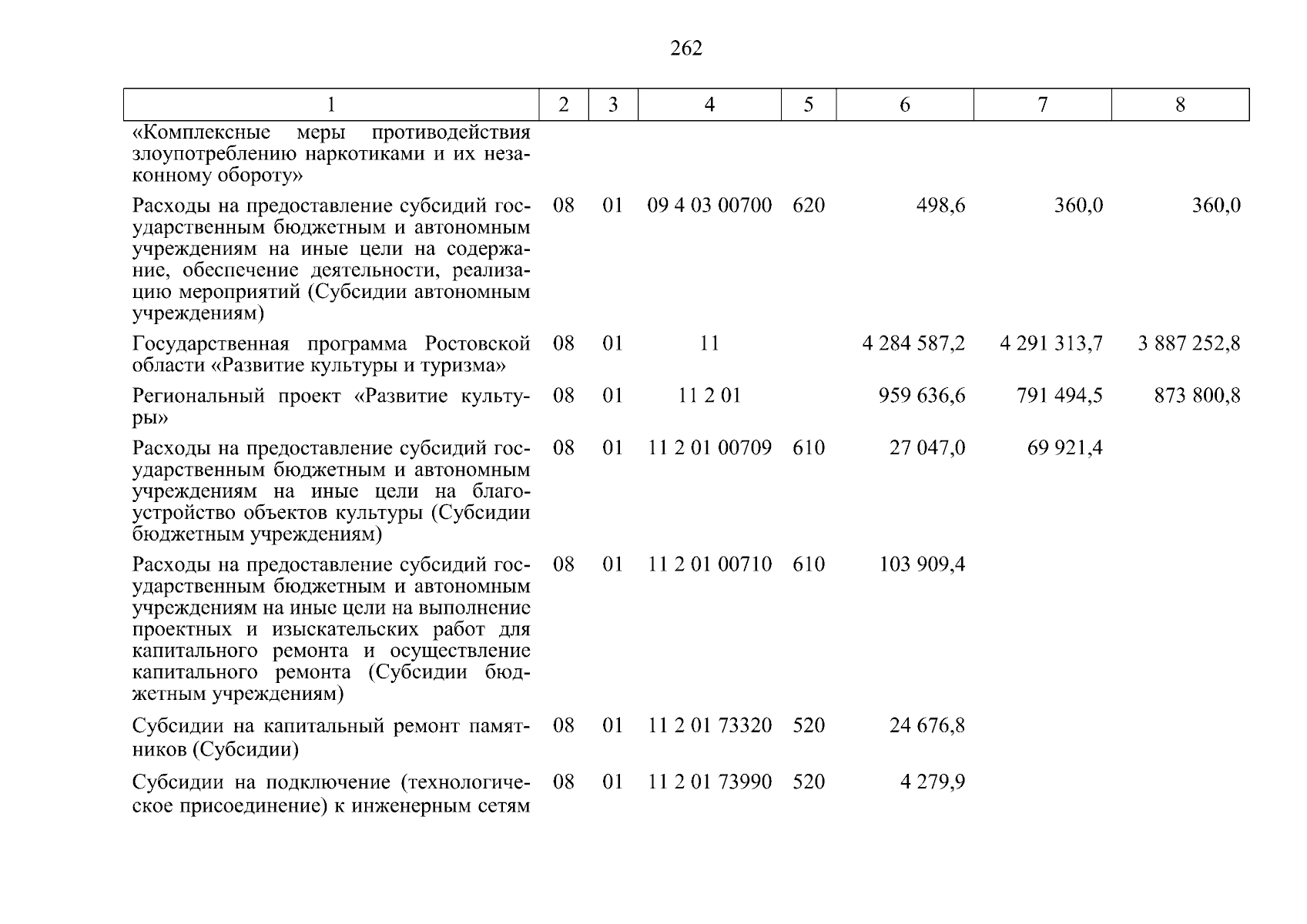 262

| 1 | 2 | 3 | 4 | 5 | 6 | 7 | 8 |
|---|---|---|---|---|---|---|---|
| «Комплексные меры противодействия злоупотреблению наркотиками и их незаконному обороту» | | | | | | | |
| Расходы на предоставление субсидий государственным бюджетным и автономным учреждениям на иные цели на содержание, обеспечение деятельности, реализацию мероприятий (Субсидии автономным учреждениям) | 08 | 01 | 09 4 03 00700 | 620 | 498,6 | 360,0 | 360,0 |
| Государственная программа Ростовской области «Развитие культуры и туризма» | 08 | 01 | 11 | | 4 284 587,2 | 4 291 313,7 | 3 887 252,8 |
| Региональный проект «Развитие культуры» | 08 | 01 | 11 2 01 | | 959 636,6 | 791 494,5 | 873 800,8 |
| Расходы на предоставление субсидий государственным бюджетным и автономным учреждениям на иные цели на благоустройство объектов культуры (Субсидии бюджетным учреждениям) | 08 | 01 | 11 2 01 00709 | 610 | 27 047,0 | 69 921,4 | |
| Расходы на предоставление субсидий государственным бюджетным и автономным учреждениям на иные цели на выполнение проектных и изыскательских работ для капитального ремонта и осуществление капитального ремонта (Субсидии бюджетным учреждениям) | 08 | 01 | 11 2 01 00710 | 610 | 103 909,4 | | |
| Субсидии на капитальный ремонт памятников (Субсидии) | 08 | 01 | 11 2 01 73320 | 520 | 24 676,8 | | |
| Субсидии на подключение (технологическое присоединение) к инженерным сетям | 08 | 01 | 11 2 01 73990 | 520 | 4 279,9 | | |